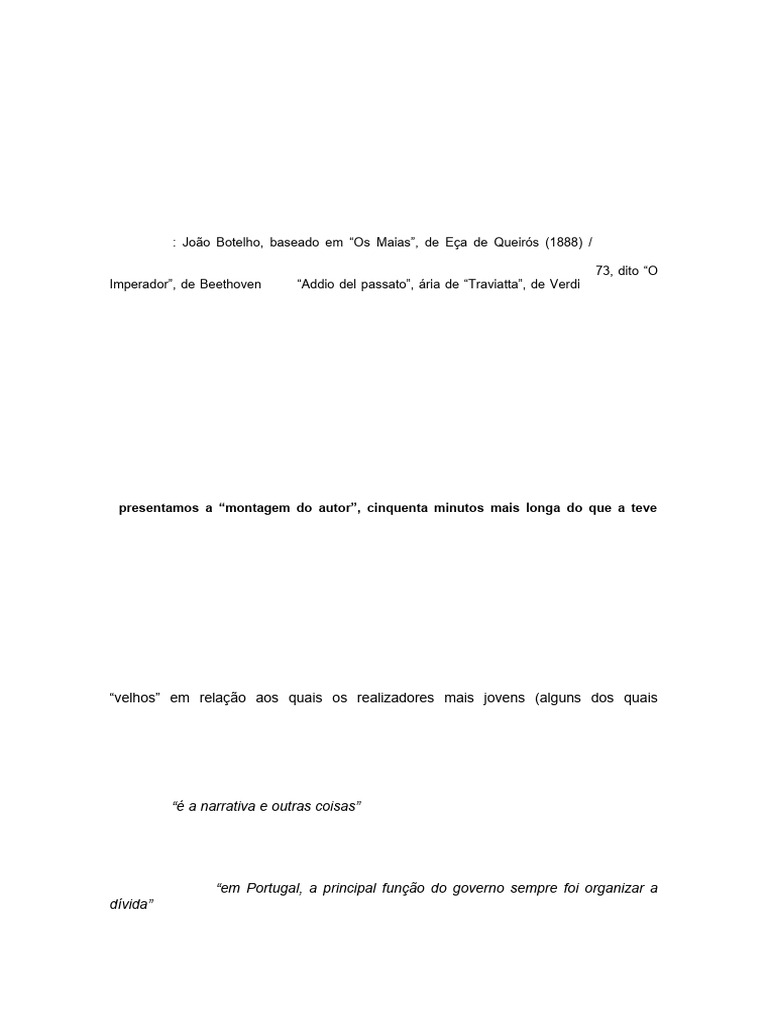 : João Botelho, baseado em “Os Maias”, de Eça de Queirós (1888) /

73, dito “O Imperador”, de Beethoven “Addio del passato”, ária de “Traviatta”, de Verdi

presentamos a “montagem do autor”, cinquenta minutos mais longa do que a teve

“velhos” em relação aos quais os realizadores mais jovens (alguns dos quais

“é a narrativa e outras coisas”

“em Portugal, a principal função do governo sempre foi organizar a dívida”